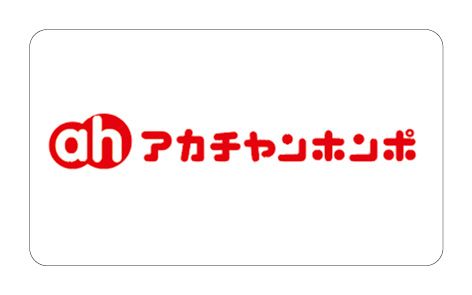 ah アカチャンホンポ